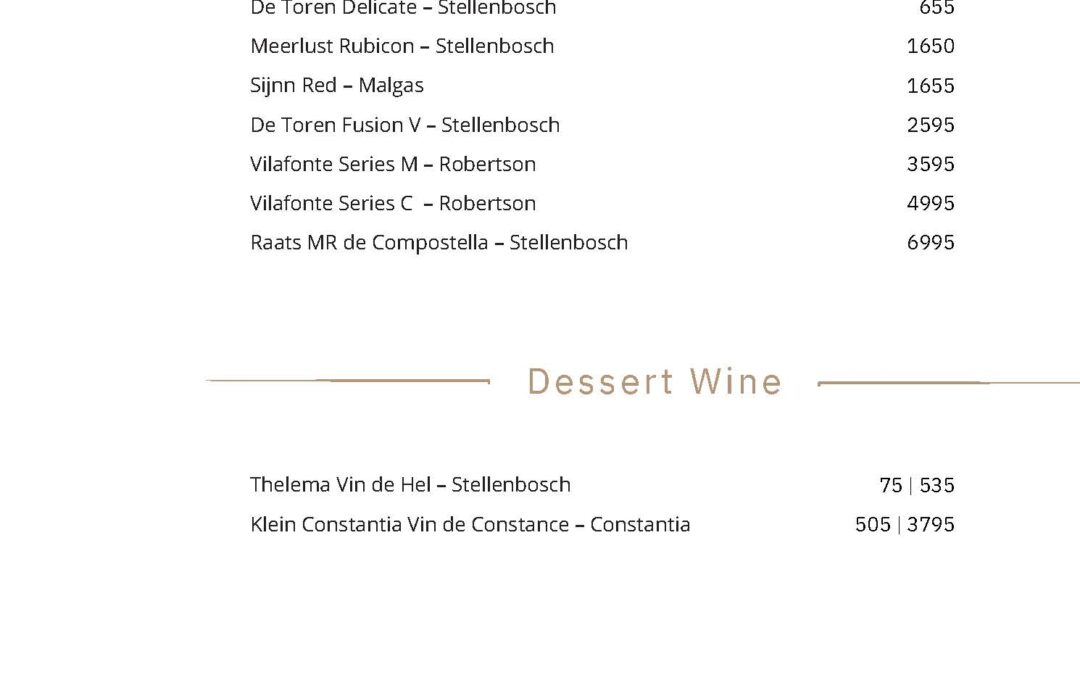 De Toren Delicate – Stellenbosch 655

Meerlust Rubicon – Stellenbosch 1650

Sijnn Red – Malgas 1655

De Toren Fusion V – Stellenbosch 2595

Vilafonte Series M – Robertson 3595

Vilafonte Series C – Robertson 4995

Raats MR de Compostella – Stellenbosch 6995

Dessert Wine

Thelema Vin de Hel – Stellenbosch 75 | 535

Klein Constantia Vin de Constance – Constantia 505 | 3795